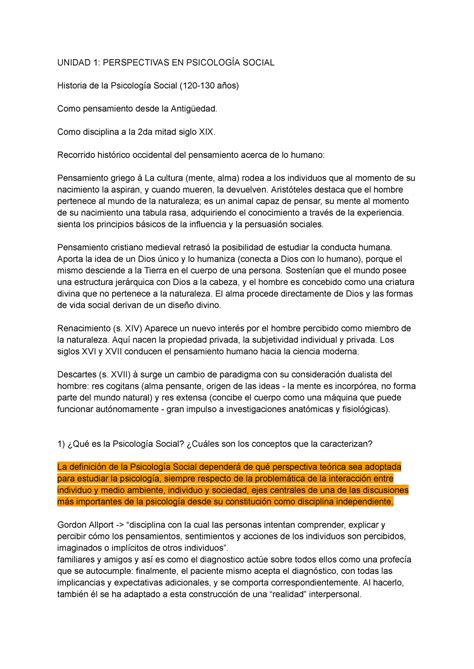 UNIDAD 1: PERSPECTIVAS EN PSICOLOGÍA SOCIAL

Historia de la Psicología Social (120-130 años)

Como pensamiento desde la Antigüedad.

Como disciplina a la 2da mitad siglo XIX.

Recorrido histórico occidental del pensamiento acerca de lo humano:

Pensamiento griego à La cultura (mente, alma) rodea a los individuos que al momento de su nacimiento la aspiran, y cuando mueren, la devuelven. Aristóteles destaca que el hombre pertenece al mundo de la naturaleza; es un animal capaz de pensar, su mente al momento de su nacimiento una tabula rasa, adquiriendo el conocimiento a través de la experiencia. sienta los principios básicos de la influencia y la persuasión sociales.

Pensamiento cristiano medieval retrasó la posibilidad de estudiar la conducta humana. Aporta la idea de un Dios único y lo humaniza (conecta a Dios con lo humano), porque el mismo desciende a la Tierra en el cuerpo de una persona. Sostenían que el mundo posee una estructura jerárquica con Dios a la cabeza, y el hombre es concebido como una criatura divina que no pertenece a la naturaleza. El alma procede directamente de Dios y las formas de vida social derivan de un diseño divino.

Renacimiento (s. XIV) Aparece un nuevo interés por el hombre percibido como miembro de la naturaleza. Aquí nacen la propiedad privada, la subjetividad individual y privada. Los siglos XVI y XVII conducen el pensamiento humano hacia la ciencia moderna.

Descartes (s. XVII) à surge un cambio de paradigma con su consideración dualista del hombre: res cogitans (alma pensante, origen de las ideas - la mente es incorpórea, no forma parte del mundo natural) y res extensa (concibe el cuerpo como una máquina que puede funcionar autónomamente - gran impulso a investigaciones anatómicas y fisiológicas).

1) ¿Qué es la Psicología Social? ¿Cuáles son los conceptos que la caracterizan?

La definición de la Psicología Social dependerá de qué perspectiva teórica sea adoptada para estudiar la psicología, siempre respecto de la problemática de la interacción entre individuo y medio ambiente, individuo y sociedad, ejes centrales de una de las discusiones más importantes de la psicología desde su constitución como disciplina independiente.

Gordon Allport -> "disciplina con la cual las personas intentan comprender, explicar y percibir cómo los pensamientos, sentimientos y acciones de los individuos son percibidos, imaginados o implícitos de otros individuos".
familiares y amigos y así es como el diagnostico actúe sobre todos ellos como una profecía que se autocumple: finalmente, el paciente mismo acepta el diagnóstico, con todas las implicancias y expectativas adicionales, y se comporta correspondientemente. Al hacerlo, también él se ha adaptado a esta construcción de una "realidad" interpersonal.